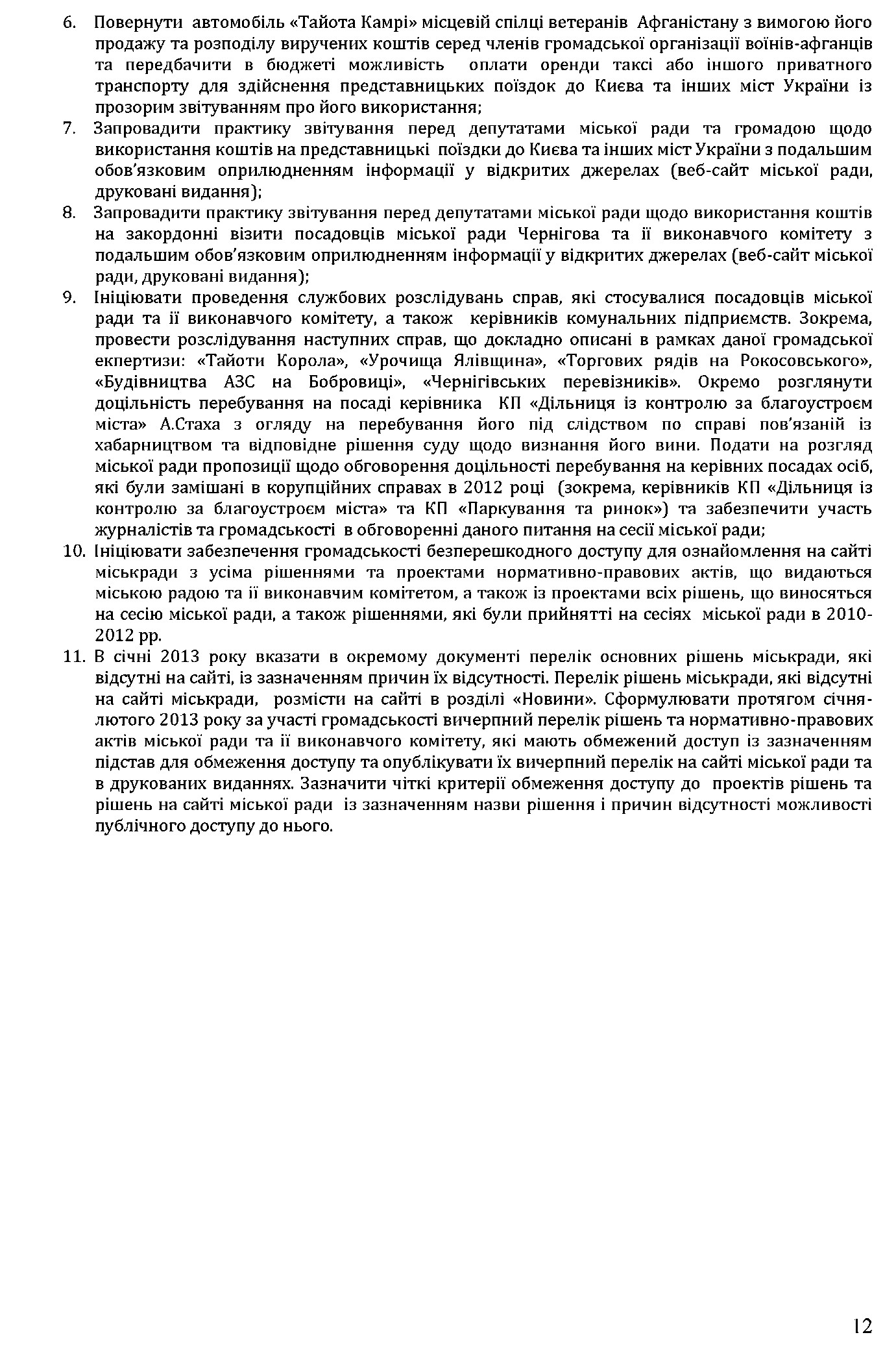 6. Повернути автомобіль «Тайота Камрі» місцевій спілці ветеранів Афганістану з вимогою його продажу та розподілу виручених коштів серед членів громадської організації воїнів-афганців та передбачити в бюджеті можливість оплати оренди таксі або іншого приватного транспорту для здійснення представницьких поїздок до Києва та інших міст України із прозорим звітуванням про його використання;
7. Запровадити практику звітування перед депутатами міської ради та громадою щодо використання коштів на представницькі поїздки до Києва та інших міст України з подальшим обов'язковим оприлюдненням інформації у відкритих джерелах (веб-сайт міської ради, друковані видання);
8. Запровадити практику звітування перед депутатами міської ради щодо використання коштів на закордонні візити посадовців міської ради Чернігова та її виконавчого комітету з подальшим обов'язковим оприлюдненням інформації у відкритих джерелах (веб-сайт міської ради, друковані видання);
9. Ініціювати проведення службових розслідувань справ, які стосувалися посадовців міської ради та її виконавчого комітету, а також керівників комунальних підприємств. Зокрема, провести розслідування наступних справ, що докладно описані в рамках даної громадської експертизи: «Тайоти Корола», «Урочища Ялівщина», «Торгових рядів на Рокосовського», «Будівництва АЗС на Бобровиці», «Чернігівських перевізників». Окремо розглянути доцільність перебування на посаді керівника КП «Дільниця із контролю за благоустроєм міста» А.Стаха з огляду на перебування його під слідством по справі пов'язаній із хабарництвом та відповідне рішення суду щодо визнання його вини. Подати на розгляд міської ради пропозиції щодо обговорення доцільності перебування на керівних посадах осіб, які були замішані в корупційних справах в 2012 році (зокрема, керівників КП «Дільниця із контролю за благоустроєм міста» та КП «Паркування та ринок») та забезпечити участь журналістів та громадськості в обговоренні даного питання на сесії міської ради;
10. Ініціювати забезпечення громадськості безперешкодного доступу для ознайомлення на сайті міськради з усіма рішеннями та проектами нормативно-правових актів, що видаються міською радою та її виконавчим комітетом, а також із проектами всіх рішень, що виносяться на сесію міської ради, а також рішеннями, які були прийнятті на сесіях міської ради в 2010-2012 рр.
11. В січні 2013 року вказати в окремому документі перелік основних рішень міськради, які відсутні на сайті, із зазначенням причин їх відсутності. Перелік рішень міськради, які відсутні на сайті міськради, розмісти на сайті в розділі «Новини». Сформулювати протягом січня-лютого 2013 року за участі громадськості вичерпний перелік рішень та нормативно-правових актів міської ради та її виконавчого комітету, які мають обмежений доступ із зазначенням підстав для обмеження доступу та опублікувати їх вичерпний перелік на сайті міської ради та в друкованих виданнях. Зазначити чіткі критерії обмеження доступу до проектів рішень та рішень на сайті міської ради із зазначенням назви рішення і причин відсутності можливості публічного доступу до нього.

12